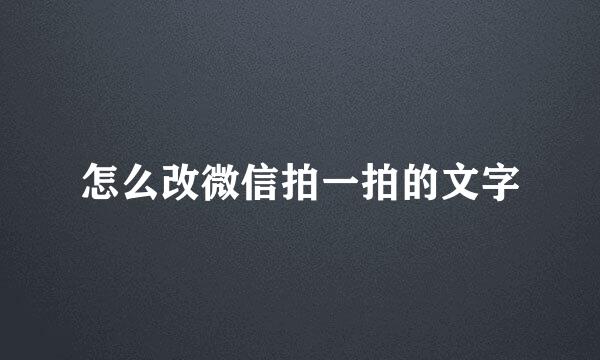 怎么改微信拍一拍的文字